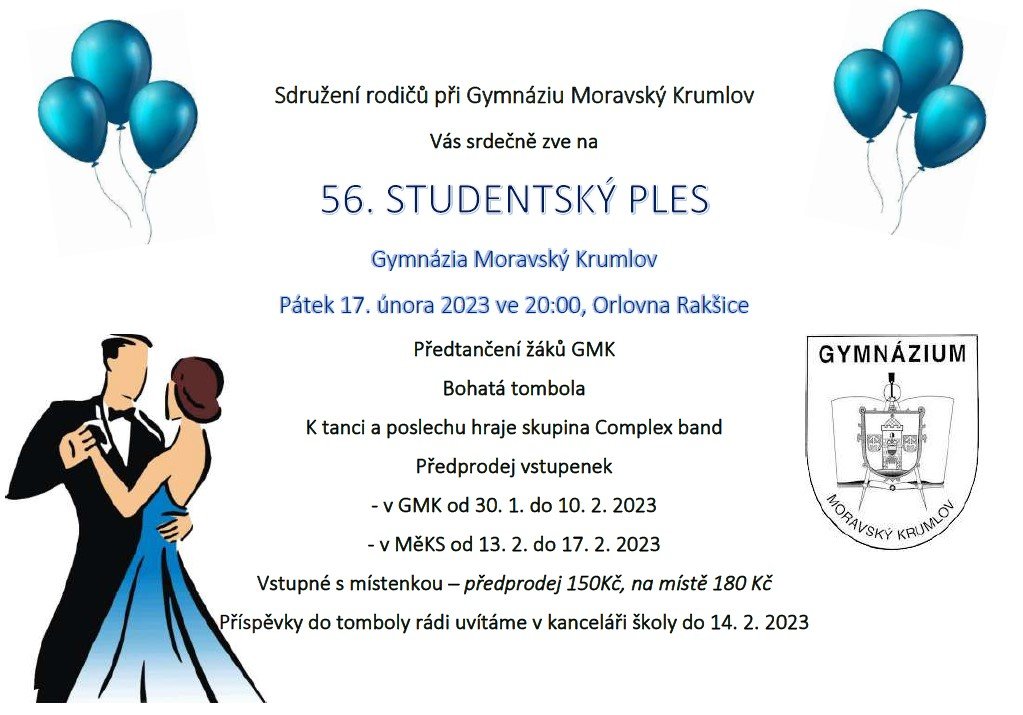 Sdružení rodičů při Gymnáziu Moravský Krumlov

Vás srdečně zve na

56. STUDENTSKÝ PLES

Gymnázia Moravský Krumlov

Pátek 17. února 2023 ve 20:00, Orlovna Rakšice

Předtančení žáků GMK

Bohatá tombola

K tanci a poslechu hraje skupina Complex band

Předprodej vstupenek

- v GMK od 30. 1. do 10. 2. 2023

- v MěKS od 13. 2. do 17. 2. 2023

Vstupné s místenkou – předprodej 150Kč, na místě 180 Kč

Příspěvky do tomboly rádi uvítáme v kanceláři školy do 14. 2. 2023

GYMNÁZIUM

MORAVSKÝ KRUMLOV